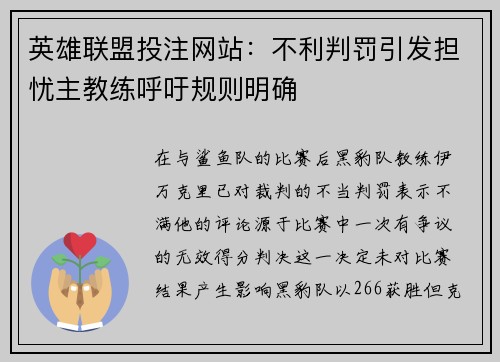 英雄联盟投注网站：不利判罚引发担忧主教练呼吁规则明确

在与鲨鱼队的比赛后黑豹队教练伊万克里已对裁判的不当判罚表示不满他的评论源于比赛中一次有争议的无效得分判决这一决定未对比赛结果产生影响黑豹队以266获胜但克